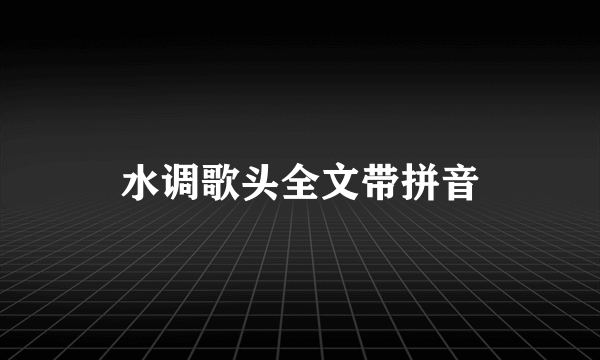 水调歌头全文带拼音